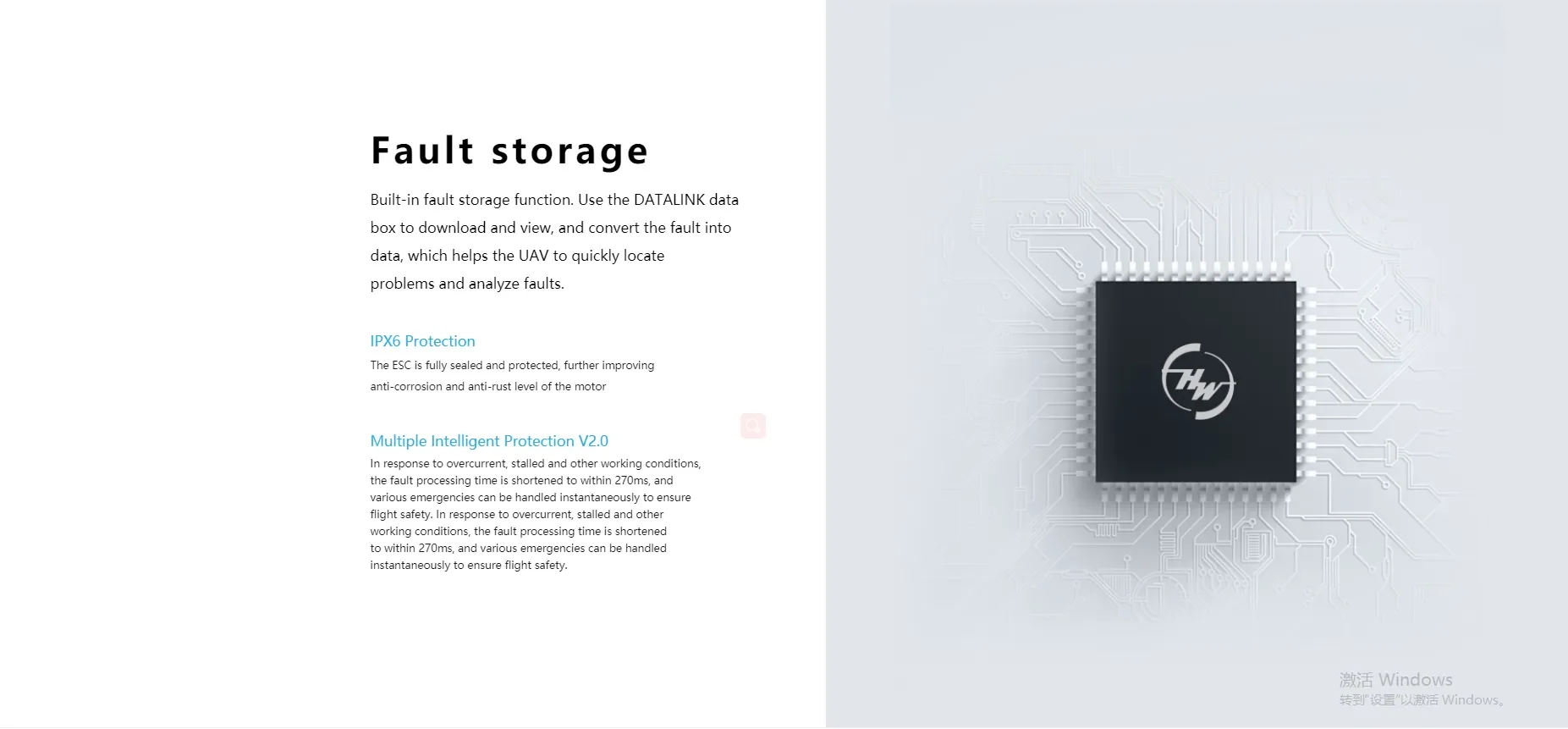 Fault storage

Built-in fault storage function. Use the DATALINK data box to download and view, and convert the fault into data, which helps the UAV to quickly locate problems and analyze faults.

IPX6 Protection

The ESC is fully sealed and protected, further improving anti-corrosion and anti-rust level of the motor

Multiple Intelligent Protection V2.0

In response to overcurrent, stalled and other working conditions, the fault processing time is shortened to within 270ms, and various emergencies can be handled instantaneously to ensure flight safety. In response to overcurrent, stalled and other working conditions, the fault processing time is shortened to within 270ms, and various emergencies can be handled instantaneously to ensure flight safety.

HW

激活 Windows
转到"设置"以激活 Windows。